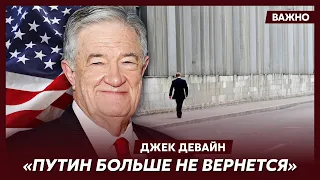 ВАЖНО

ДЖЕК ДЕВАЙН

«ПУТИН БОЛЬШЕ НЕ ВЕРНЕТСЯ»